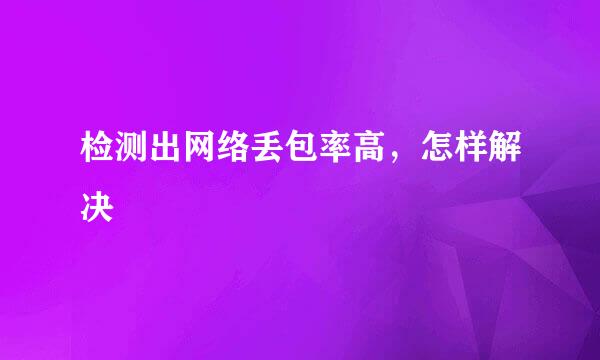 检测出网络丢包率高，怎样解决